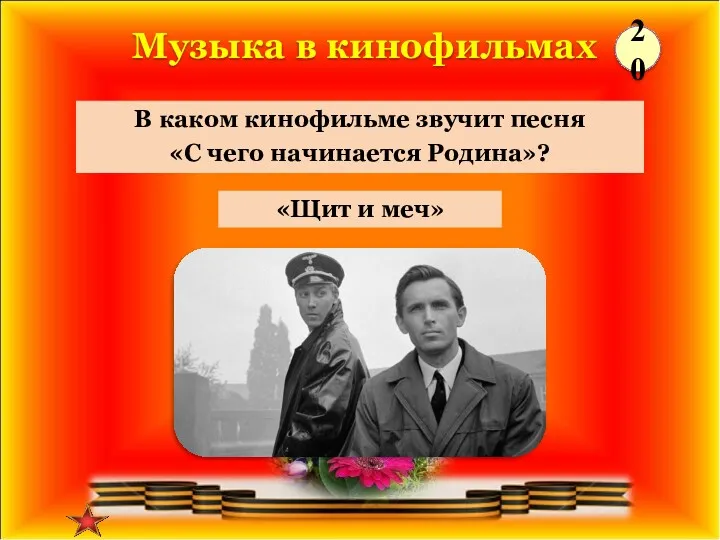 Музыка в кинофильмах

20

В каком кинофильме звучит песня «С чего начинается Родина»?

«Щит и меч»